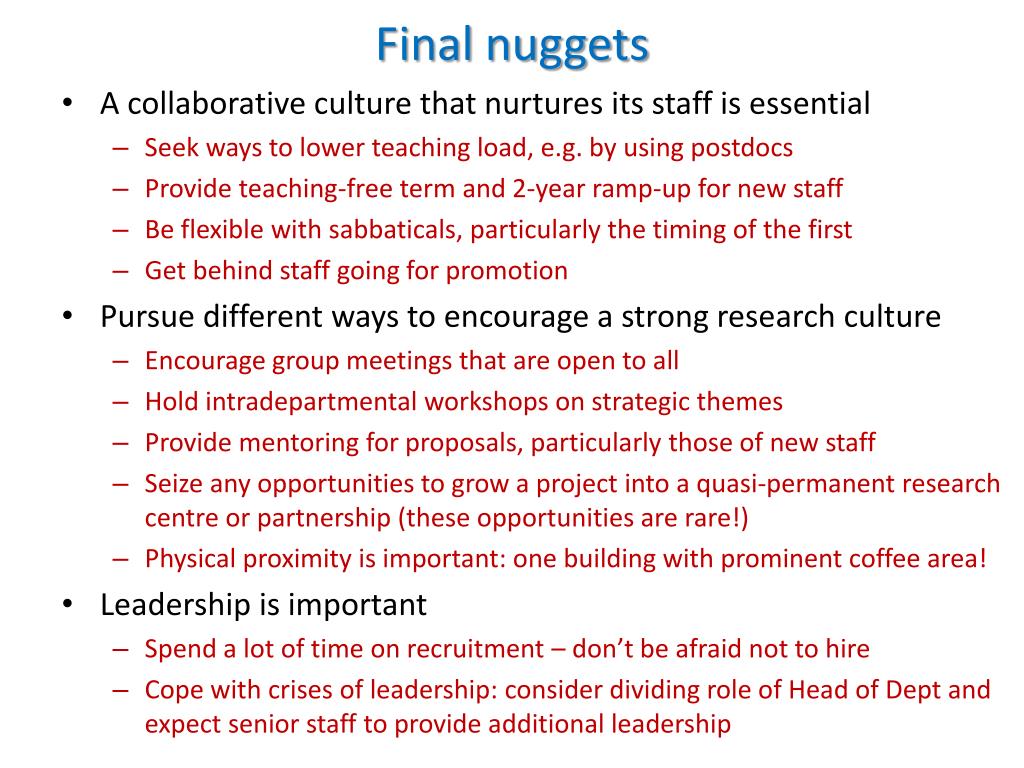 Final nuggets

• A collaborative culture that nurtures its staff is essential
– Seek ways to lower teaching load, e.g. by using postdocs
– Provide teaching-free term and 2-year ramp-up for new staff
– Be flexible with sabbaticals, particularly the timing of the first
– Get behind staff going for promotion

• Pursue different ways to encourage a strong research culture
– Encourage group meetings that are open to all
– Hold intradepartmental workshops on strategic themes
– Provide mentoring for proposals, particularly those of new staff
– Seize any opportunities to grow a project into a quasi-permanent research centre or partnership (these opportunities are rare!)
– Physical proximity is important: one building with prominent coffee area!

• Leadership is important
– Spend a lot of time on recruitment – don't be afraid not to hire
– Cope with crises of leadership: consider dividing role of Head of Dept and expect senior staff to provide additional leadership